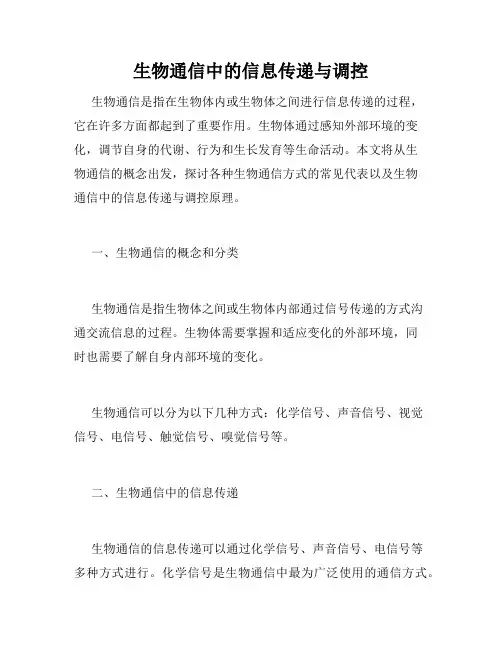 生物通信中的信息传递与调控

生物通信是指在生物体内或生物体之间进行信息传递的过程，它在许多方面都起到了重要作用。生物体通过感知外部环境的变化，调节自身的代谢、行为和生长发育等生命活动。本文将从生物通信的概念出发，探讨各种生物通信方式的常见代表以及生物通信中的信息传递与调控原理。

一、生物通信的概念和分类

生物通信是指生物体之间或生物体内部通过信号传递的方式沟通交流信息的过程。生物体需要掌握和适应变化的外部环境，同时也需要了解自身内部环境的变化。

生物通信可以分为以下几种方式：化学信号、声音信号、视觉信号、电信号、触觉信号、嗅觉信号等。

二、生物通信中的信息传递

生物通信的信息传递可以通过化学信号、声音信号、电信号等多种方式进行。化学信号是生物通信中最为广泛使用的通信方式。